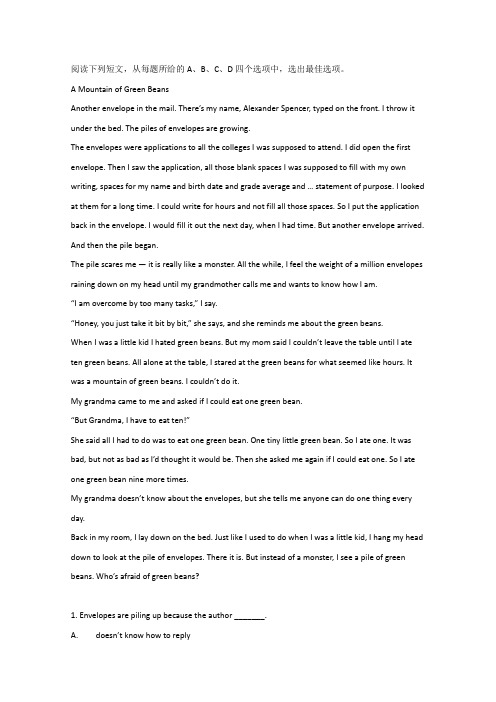 阅读下列短文，从每题所给的 A、B、C、D 四个选项中，选出最佳选项。

A Mountain of Green Beans

Another envelope in the mail. There's my name, Alexander Spencer, typed on the front. I throw it under the bed. The piles of envelopes are growing.

The envelopes were applications to all the colleges I was supposed to attend. I did open the first envelope. Then I saw the application, all those blank spaces I was supposed to fill with my own writing, spaces for my name and birth date and grade average and ... statement of purpose. I looked at them for a long time. I could write for hours and not fill all those spaces. So I put the application back in the envelope. I would fill it out the next day, when I had time. But another envelope arrived. And then the pile began.

The pile scares me — it is really like a monster. All the while, I feel the weight of a million envelopes raining down on my head until my grandmother calls me and wants to know how I am.

"I am overcome by too many tasks," I say.

"Honey, you just take it bit by bit," she says, and she reminds me about the green beans.

When I was a little kid I hated green beans. But my mom said I couldn't leave the table until I ate ten green beans. All alone at the table, I stared at the green beans for what seemed like hours. It was a mountain of green beans. I couldn't do it.

My grandma came to me and asked if I could eat one green bean.

"But Grandma, I have to eat ten!"

She said all I had to do was to eat one green bean. One tiny little green bean. So I ate one. It was bad, but not as bad as I'd thought it would be. Then she asked me again if I could eat one. So I ate one green bean nine more times.

My grandma doesn't know about the envelopes, but she tells me anyone can do one thing every day.

Back in my room, I lay down on the bed. Just like I used to do when I was a little kid, I hang my head down to look at the pile of envelopes. There it is. But instead of a monster, I see a pile of green beans. Who's afraid of green beans?

1. Envelopes are piling up because the author _______.

A. doesn't know how to reply